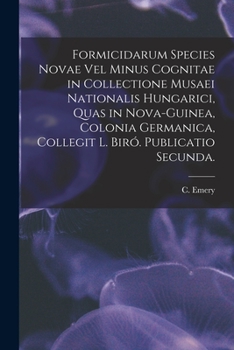 Formicidarum Species Novae Vel Minus Cognitae in Collectione Musaei Nationalis Hungarici, Quas in Nova-Guinea, Colonia Germanica, Collegit L. Biró. Publicatio Secunda.

C. Emery